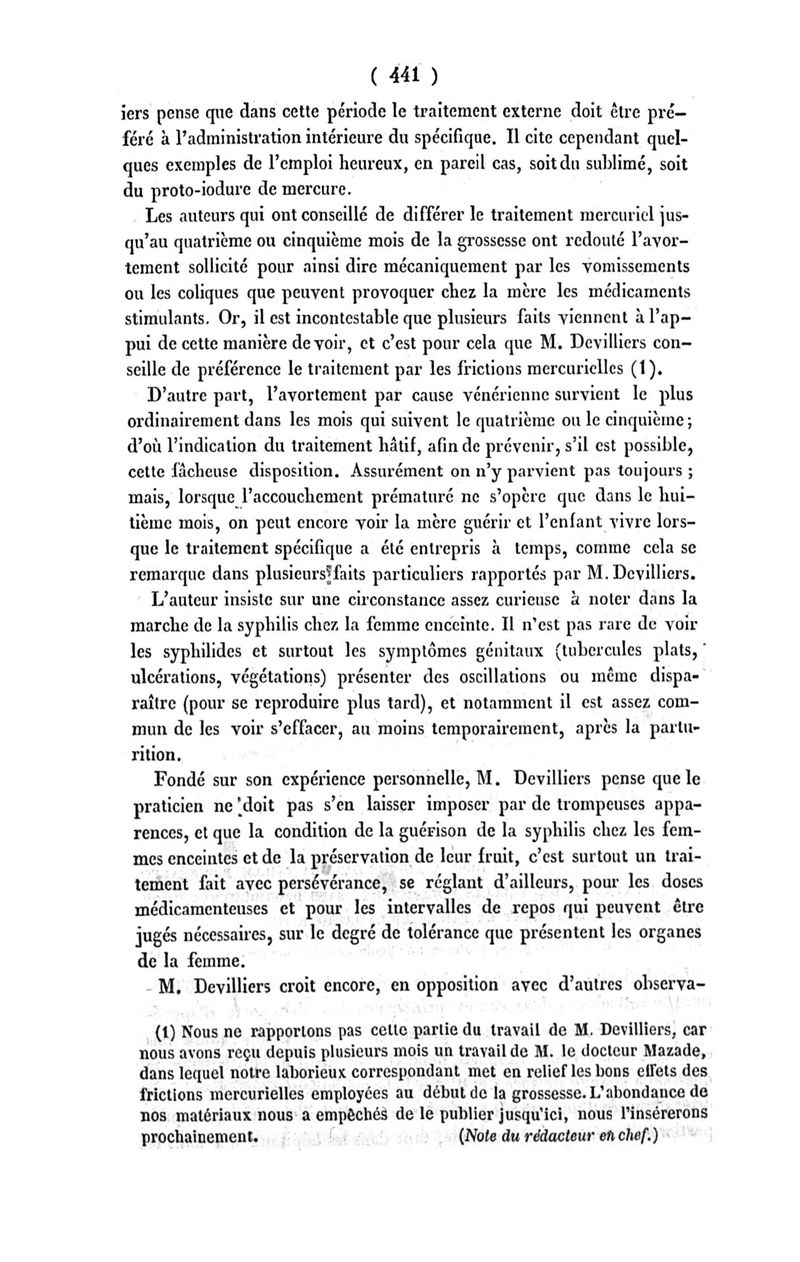 ( 441 )

iers pense que dans cette période le traitement externe doit être préféré à l'administration intérieure du spécifique. Il cite cependant quelques exemples de l'emploi heureux, en pareil cas, soit du sublimé, soit du proto-iodure de mercure.

Les auteurs qui ont conseillé de différer le traitement mercuriel jusqu'au quatrième ou cinquième mois de la grossesse ont redouté l'avortement sollicité pour ainsi dire mécaniquement par les vomissements ou les coliques que peuvent provoquer chez la mère les médicaments stimulants. Or, il est incontestable que plusieurs faits viennent à l'appui de cette manière de voir, et c'est pour cela que M. Devilliers conseille de préférence le traitement par les frictions mercurielles (1).

D'autre part, l'avortement par cause vénérienne survient le plus ordinairement dans les mois qui suivent le quatrième ou le cinquième; d'où l'indication du traitement hâtif, afin de prévenir, s'il est possible, cette fâcheuse disposition. Assurément on n'y parvient pas toujours ; mais, lorsque l'accouchement prématuré ne s'opère que dans le huitième mois, on peut encore voir la mère guérir et l'enfant vivre lorsque le traitement spécifique a été entrepris à temps, comme cela se remarque dans plusieurs faits particuliers rapportés par M. Devilliers.

L'auteur insiste sur une circonstance assez curieuse à noter dans la marche de la syphilis chez la femme enceinte. Il n'est pas rare de voir les syphilides et surtout les symptômes génitaux (tubercules plats, ulcérations, végétations) présenter des oscillations ou même disparaître (pour se reproduire plus tard), et notamment il est assez commun de les voir s'effacer, au moins temporairement, après la parturition.

Fondé sur son expérience personnelle, M. Devilliers pense que le praticien ne doit pas s'en laisser imposer par de trompeuses apparences, et que la condition de la guérison de la syphilis chez les femmes enceintes et de la préservation de leur fruit, c'est surtout un traitement fait avec persévérance, se réglant d'ailleurs, pour les doses médicamenteuses et pour les intervalles de repos qui peuvent être jugés nécessaires, sur le degré de tolérance que présentent les organes de la femme.

M. Devilliers croit encore, en opposition avec d'autres observa-

(1) Nous ne rapportons pas cette partie du travail de M. Devilliers, car nous avons reçu depuis plusieurs mois un travail de M. le docteur Mazade, dans lequel notre laborieux correspondant met en relief les bons effets des frictions mercurielles employées au début de la grossesse. L'abondance de nos matériaux nous a empêchés de le publier jusqu'ici, nous l'insérerons prochainement. (Note du rédacteur en chef.)